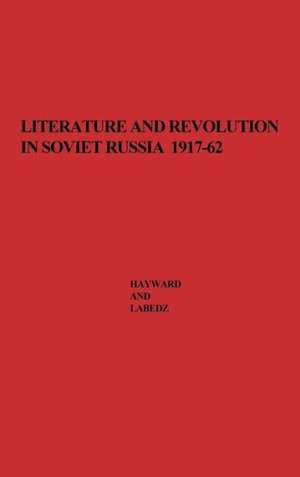 LITERATURE AND REVOLUTION IN SOVIET RUSSIA 1917-62

HAYWARD
AND
LABEDZ